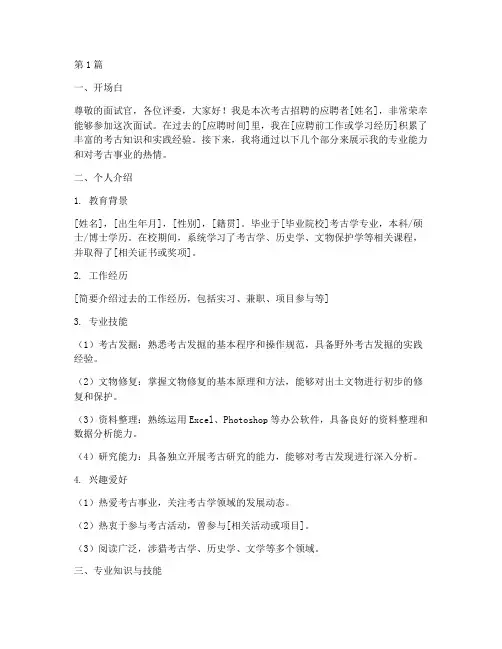 第1篇

一、开场白

尊敬的面试官，各位评委，大家好！我是本次考古招聘的应聘者[姓名]，非常荣幸能够参加这次面试。在过去的[应聘时间]里，我在[应聘前工作或学习经历]积累了丰富的考古知识和实践经验。接下来，我将通过以下几个部分来展示我的专业能力和对考古事业的热情。

二、个人介绍

1. 教育背景

[姓名]，[出生年月]，[性别]，[籍贯]。毕业于[毕业院校]考古学专业，本科/硕士/博士学历。在校期间，系统学习了考古学、历史学、文物保护学等相关课程，并取得了[相关证书或奖项]。

2. 工作经历

[简要介绍过去的工作经历，包括实习、兼职、项目参与等]

3. 专业技能

（1）考古发掘：熟悉考古发掘的基本程序和操作规范，具备野外考古发掘的实践经验。

（2）文物修复：掌握文物修复的基本原理和方法，能够对出土文物进行初步的修复和保护。

（3）资料整理：熟练运用Excel、Photoshop等办公软件，具备良好的资料整理和数据分析能力。

（4）研究能力：具备独立开展考古研究的能力，能够对考古发现进行深入分析。

4. 兴趣爱好

（1）热爱考古事业，关注考古学领域的发展动态。

（2）热衷于参与考古活动，曾参与[相关活动或项目]。

（3）阅读广泛，涉猎考古学、历史学、文学等多个领域。

三、专业知识与技能